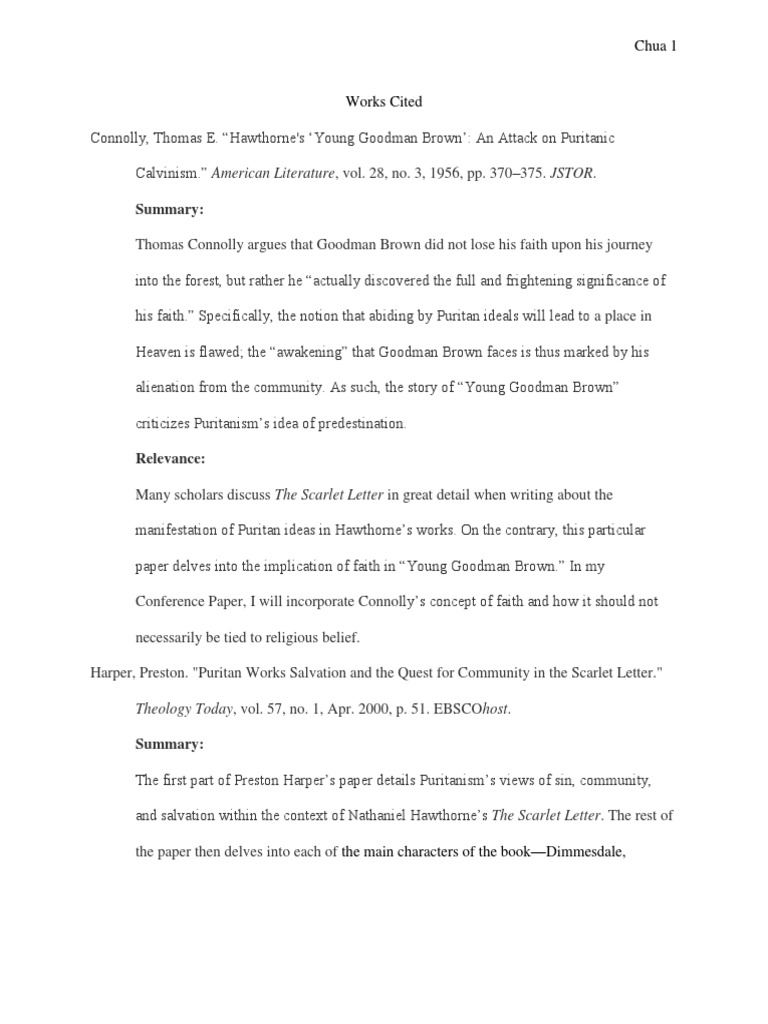 Chua 1

Works Cited

Connolly, Thomas E. “Hawthorne's ‘Young Goodman Brown’: An Attack on Puritanic Calvinism.” American Literature, vol. 28, no. 3, 1956, pp. 370–375. JSTOR.

Summary:

Thomas Connolly argues that Goodman Brown did not lose his faith upon his journey into the forest, but rather he “actually discovered the full and frightening significance of his faith.” Specifically, the notion that abiding by Puritan ideals will lead to a place in Heaven is flawed; the “awakening” that Goodman Brown faces is thus marked by his alienation from the community. As such, the story of “Young Goodman Brown” criticizes Puritanism’s idea of predestination.

Relevance:

Many scholars discuss The Scarlet Letter in great detail when writing about the manifestation of Puritan ideas in Hawthorne’s works. On the contrary, this particular paper delves into the implication of faith in “Young Goodman Brown.” In my Conference Paper, I will incorporate Connolly’s concept of faith and how it should not necessarily be tied to religious belief.

Harper, Preston. "Puritan Works Salvation and the Quest for Community in the Scarlet Letter." Theology Today, vol. 57, no. 1, Apr. 2000, p. 51. EBSCOhost.

Summary:

The first part of Preston Harper’s paper details Puritanism’s views of sin, community, and salvation within the context of Nathaniel Hawthorne’s The Scarlet Letter. The rest of the paper then delves into each of the main characters of the book—Dimmesdale,